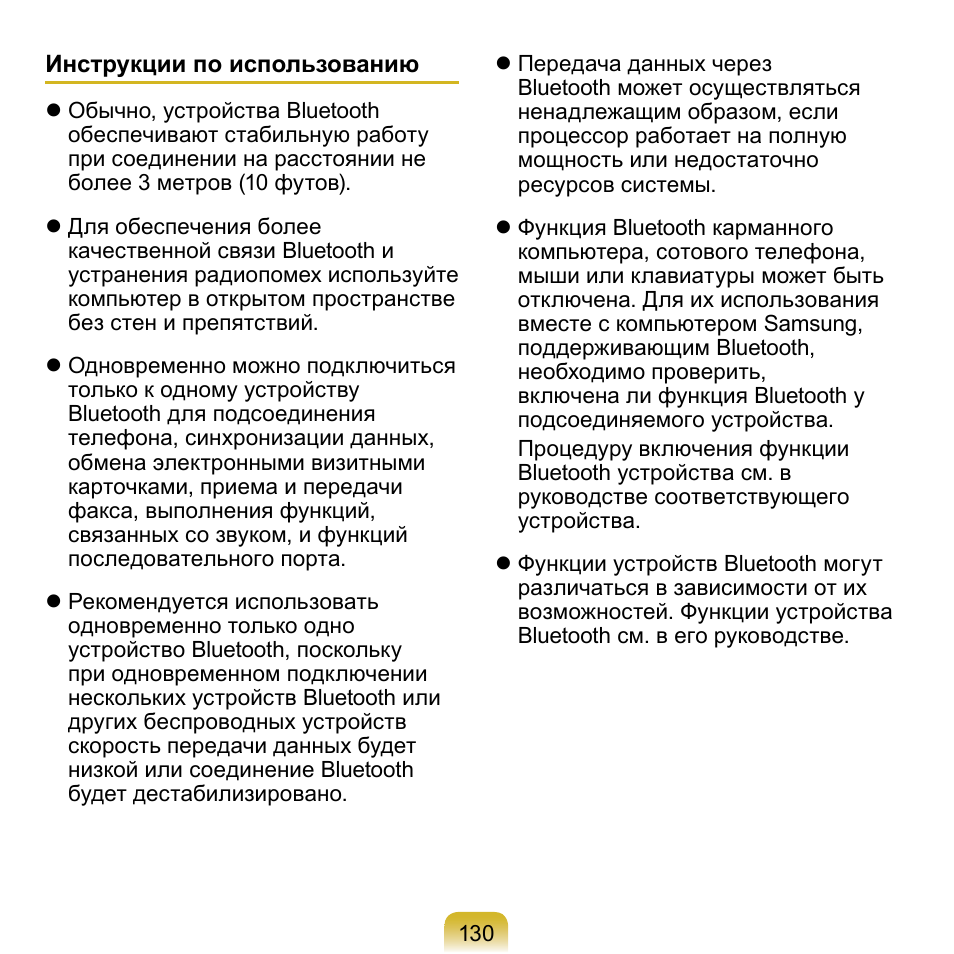 Инструкции по использованию

● Обычно, устройства Bluetooth обеспечивают стабильную работу при соединении на расстоянии не более 3 метров (10 футов).

● Для обеспечения более качественной связи Bluetooth и устранения радиопомех используйте компьютер в открытом пространстве без стен и препятствий.

● Одновременно можно подключиться только к одному устройству Bluetooth для подсоединения телефона, синхронизации данных, обмена электронными визитными карточками, приема и передачи факса, выполнения функций, связанных со звуком, и функций последовательного порта.

● Рекомендуется использовать одновременно только одно устройство Bluetooth, поскольку при одновременном подключении нескольких устройств Bluetooth или других беспроводных устройств скорость передачи данных будет низкой или соединение Bluetooth будет дестабилизировано.

● Передача данных через Bluetooth может осуществляться ненадлежащим образом, если процессор работает на полную мощность или недостаточно ресурсов системы.

● Функция Bluetooth карманного компьютера, сотового телефона, мыши или клавиатуры может быть отключена. Для их использования вместе с компьютером Samsung, поддерживающим Bluetooth, необходимо проверить, включена ли функция Bluetooth у подсоединяемого устройства.

Процедуру включения функции Bluetooth устройства см. в руководстве соответствующего устройства.

● Функции устройств Bluetooth могут различаться в зависимости от их возможностей. Функции устройства Bluetooth см. в его руководстве.

130